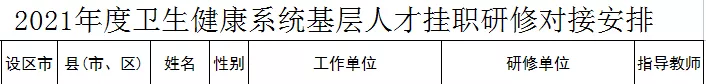 2021年度卫生健康系统基层人才挂职研修对接安排

| 设区市 | 县（市、区） | 姓名 | 性别 | 工作单位 | 研修单位 | 指导教师 |
|---|---|---|---|---|---|---|